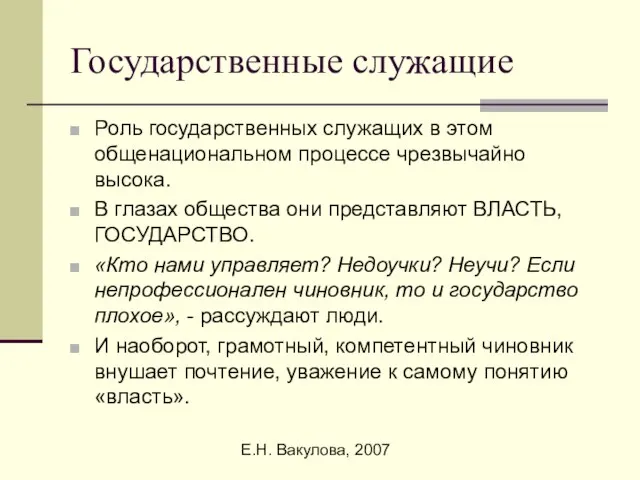 Государственные служащие

Роль государственных служащих в этом общенациональном процессе чрезвычайно высока.

В глазах общества они представляют ВЛАСТЬ, ГОСУДАРСТВО.

«Кто нами управляет? Недоучки? Неучи? Если непрофессионален чиновник, то и государство плохое», - рассуждают люди.

И наоборот, грамотный, компетентный чиновник внушает почтение, уважение к самому понятию «власть».

Е.Н. Вакулова, 2007